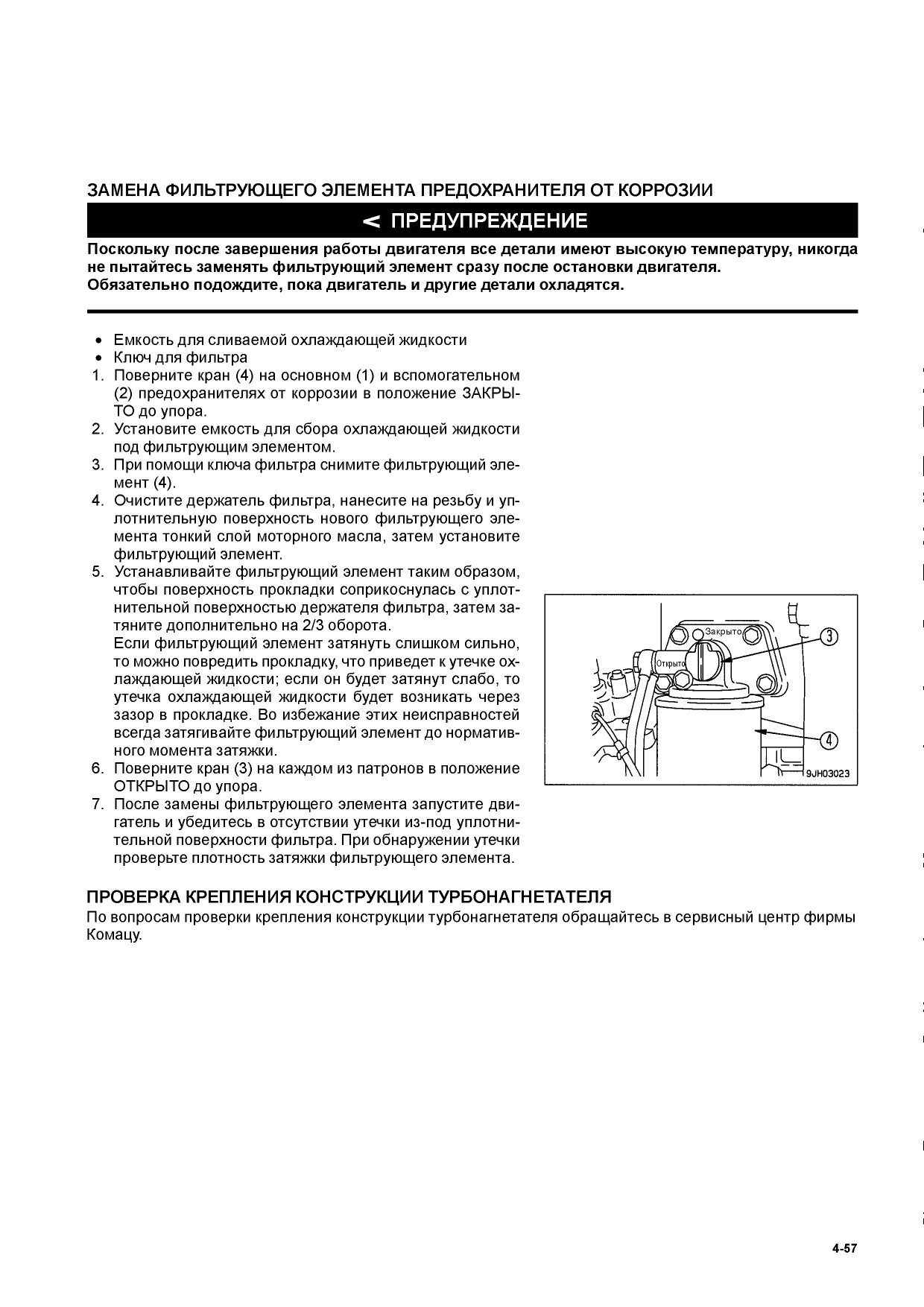 ЗАМЕНА ФИЛЬТРУЮЩЕГО ЭЛЕМЕНТА ПРЕДОХРАНИТЕЛЯ ОТ КОРРОЗИИ

< ПРЕДУПРЕЖДЕНИЕ

Поскольку после завершения работы двигателя все детали имеют высокую температуру, никогда не пытайтесь заменять фильтрующий элемент сразу после остановки двигателя. Обязательно подождите, пока двигатель и другие детали охладятся.

• Емкость для сливаемой охлаждающей жидкости
• Ключ для фильтра
1. Поверните кран (4) на основном (1) и вспомогательном (2) предохранителях от коррозии в положение ЗАКРЫТО до упора.
2. Установите емкость для сбора охлаждающей жидкости под фильтрующим элементом.
3. При помощи ключа фильтра снимите фильтрующий элемент (4).
4. Очистите держатель фильтра, нанесите на резьбу и уплотнительную поверхность нового фильтрующего элемента тонкий слой моторного масла, затем установите фильтрующий элемент.
5. Устанавливайте фильтрующий элемент таким образом, чтобы поверхность прокладки соприкоснулась с уплотнительной поверхностью держателя фильтра, затем затяните дополнительно на 2/3 оборота.
Если фильтрующий элемент затянуть слишком сильно, то можно повредить прокладку, что приведет к утечке охлаждающей жидкости; если он будет затянут слабо, то утечка охлаждающей жидкости будет возникать через зазор в прокладке. Во избежание этих неисправностей всегда затягивайте фильтрующий элемент до нормативного момента затяжки.
6. Поверните кран (3) на каждом из патронов в положение ОТКРЫТО до упора.
7. После замены фильтрующего элемента запустите двигатель и убедитесь в отсутствии утечки из-под уплотнительной поверхности фильтра. При обнаружении утечки проверьте плотность затяжки фильтрующего элемента.

Закрыто
Открыто
3
4
9JH03023

ПРОВЕРКА КРЕПЛЕНИЯ КОНСТРУКЦИИ ТУРБОНАГНЕТАТЕЛЯ
По вопросам проверки крепления конструкции турбонагнетателя обращайтесь в сервисный центр фирмы Комацу.

4-57